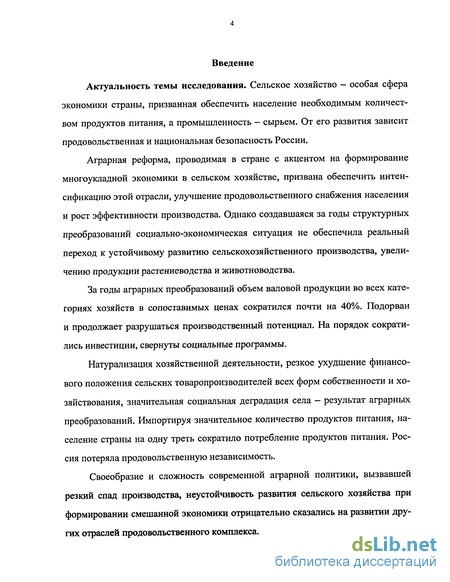 4

Введение

Актуальность темы исследования. Сельское хозяйство – особая сфера экономики страны, призванная обеспечить население необходимым количеством продуктов питания, а промышленность – сырьем. От его развития зависит продовольственная и национальная безопасность России.

Аграрная реформа, проводимая в стране с акцентом на формирование многоукладной экономики в сельском хозяйстве, призвана обеспечить интенсификацию этой отрасли, улучшение продовольственного снабжения населения и рост эффективности производства. Однако создавшаяся за годы структурных преобразований социально-экономическая ситуация не обеспечила реальный переход к устойчивому развитию сельскохозяйственного производства, увеличению продукции растениеводства и животноводства.

За годы аграрных преобразований объем валовой продукции во всех категориях хозяйств в сопоставимых ценах сократился почти на 40%. Подорван и продолжает разрушаться производственный потенциал. На порядок сократились инвестиции, свернуты социальные программы.

Натурализация хозяйственной деятельности, резкое ухудшение финансового положения сельских товаропроизводителей всех форм собственности и хозяйствования, значительная социальная деградация села – результат аграрных преобразований. Импортируя значительное количество продуктов питания, население страны на одну треть сократило потребление продуктов питания. Россия потеряла продовольственную независимость.

Своеобразие и сложность современной аграрной политики, вызвавшей резкий спад производства, неустойчивость развития сельского хозяйства при формировании смешанной экономики отрицательно сказались на развитии других отраслей продовольственного комплекса.

dsLib.net
библиотека диссертаций